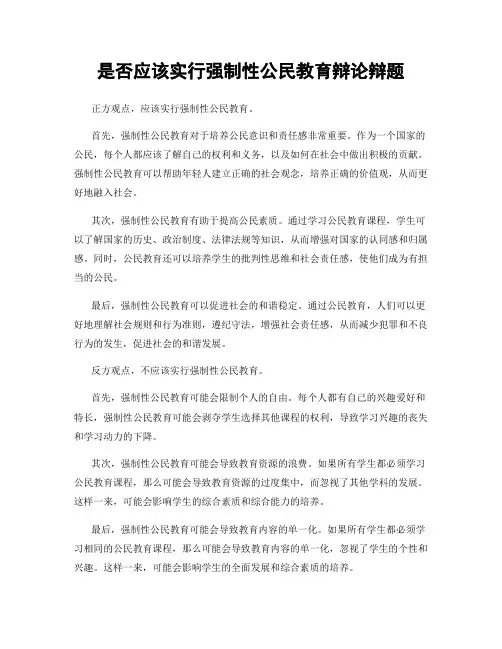 是否应该实行强制性公民教育辩论辩题

正方观点，应该实行强制性公民教育。

首先，强制性公民教育对于培养公民意识和责任感非常重要。作为一个国家的公民，每个人都应该了解自己的权利和义务，以及如何在社会中做出积极的贡献。强制性公民教育可以帮助年轻人建立正确的社会观念，培养正确的价值观，从而更好地融入社会。

其次，强制性公民教育有助于提高公民素质。通过学习公民教育课程，学生可以了解国家的历史、政治制度、法律法规等知识，从而增强对国家的认同感和归属感。同时，公民教育还可以培养学生的批判性思维和社会责任感，使他们成为有担当的公民。

最后，强制性公民教育可以促进社会的和谐稳定。通过公民教育，人们可以更好地理解社会规则和行为准则，遵纪守法，增强社会责任感，从而减少犯罪和不良行为的发生，促进社会的和谐发展。

反方观点，不应该实行强制性公民教育。

首先，强制性公民教育可能会限制个人的自由。每个人都有自己的兴趣爱好和特长，强制性公民教育可能会剥夺学生选择其他课程的权利，导致学习兴趣的丧失和学习动力的下降。

其次，强制性公民教育可能会导致教育资源的浪费。如果所有学生都必须学习公民教育课程，那么可能会导致教育资源的过度集中，而忽视了其他学科的发展。这样一来，可能会影响学生的综合素质和综合能力的培养。

最后，强制性公民教育可能会导致教育内容的单一化。如果所有学生都必须学习相同的公民教育课程，那么可能会导致教育内容的单一化，忽视了学生的个性和兴趣。这样一来，可能会影响学生的全面发展和综合素质的培养。